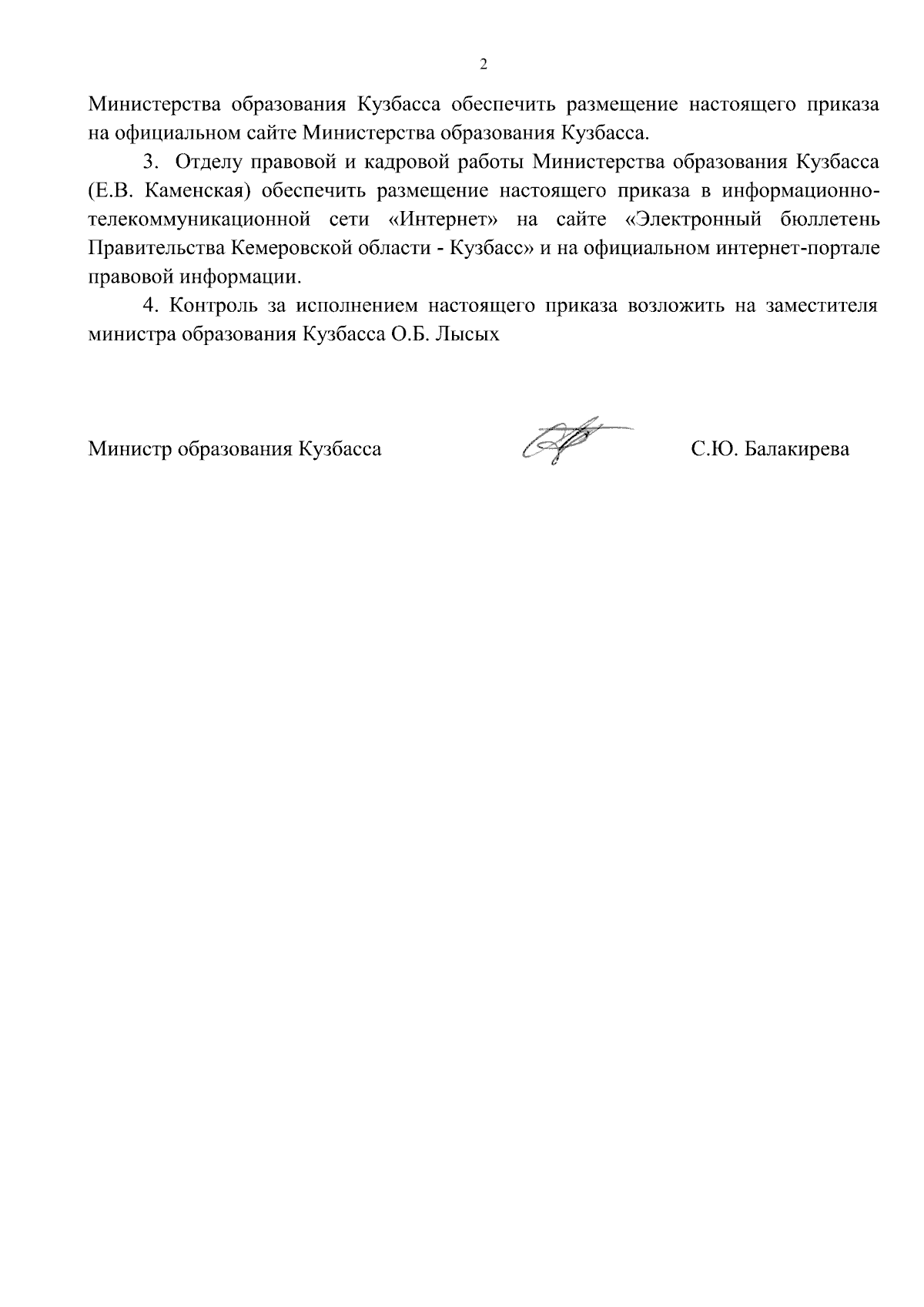 2

Министерства образования Кузбасса обеспечить размещение настоящего приказа на официальном сайте Министерства образования Кузбасса.

3. Отделу правовой и кадровой работы Министерства образования Кузбасса (Е.В. Каменская) обеспечить размещение настоящего приказа в информационно-телекоммуникационной сети «Интернет» на сайте «Электронный бюллетень Правительства Кемеровской области - Кузбасс» и на официальном интернет-портале правовой информации.

4. Контроль за исполнением настоящего приказа возложить на заместителя министра образования Кузбасса О.Б. Лысых

Министр образования Кузбасса С.Ю. Балакирева